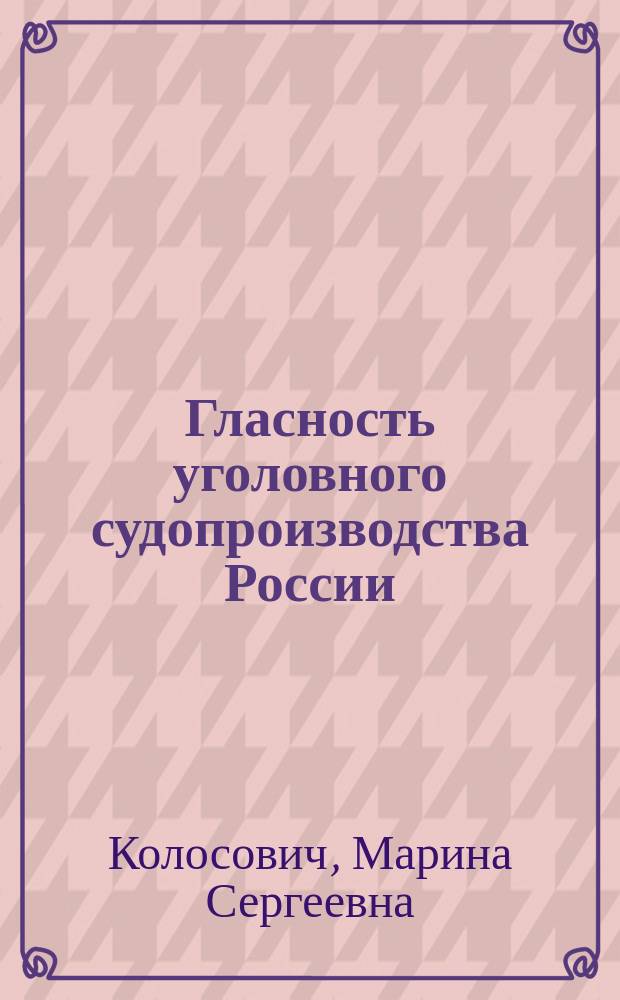 Гласность уголовного судопроизводства России

Колосович, Марина Сергеевна